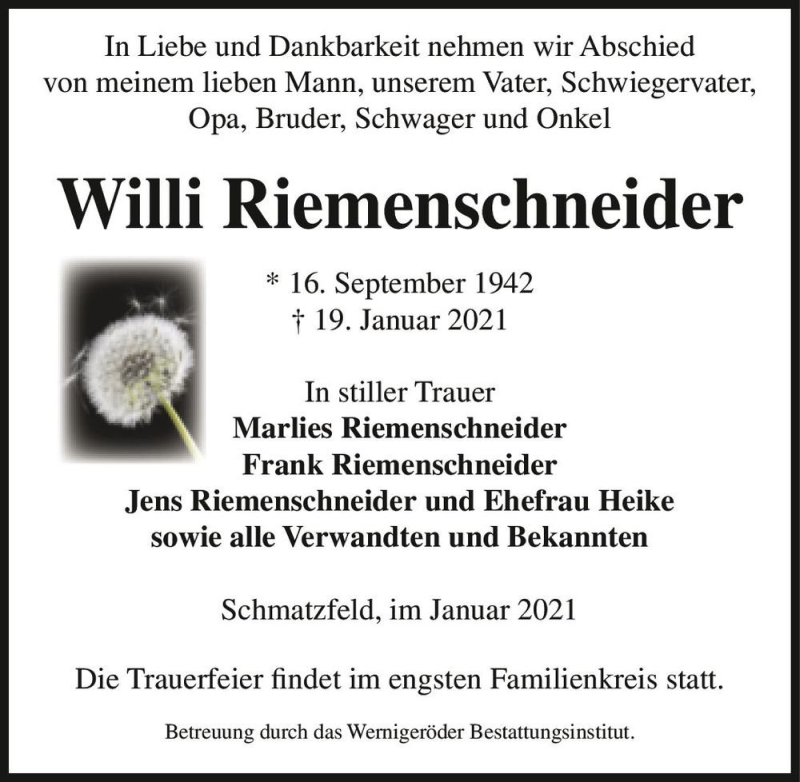 In Liebe und Dankbarkeit nehmen wir Abschied von meinem lieben Mann, unserem Vater, Schwiegervater, Opa, Bruder, Schwager und Onkel

Willi Riemenschneider

* 16. September 1942
† 19. Januar 2021

In stiller Trauer
Marlies Riemenschneider
Frank Riemenschneider
Jens Riemenschneider und Ehefrau Heike
sowie alle Verwandten und Bekannten

Schmatzfeld, im Januar 2021

Die Trauerfeier findet im engsten Familienkreis statt.

Betreuung durch das Wernigeröder Bestattungsinstitut.